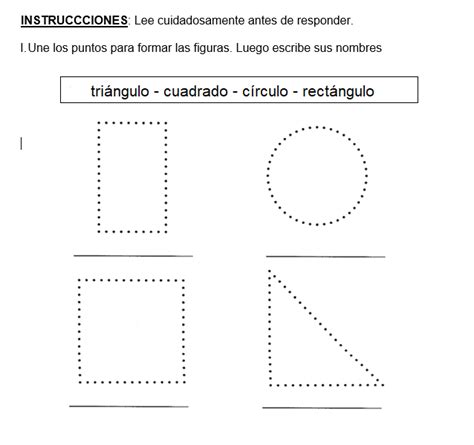 INSTRUCCCIONES: Lee cuidadosamente antes de responder.

I. Une los puntos para formar las figuras. Luego escribe sus nombres

triángulo - cuadrado - círculo - rectángulo

____ ____

____ ____